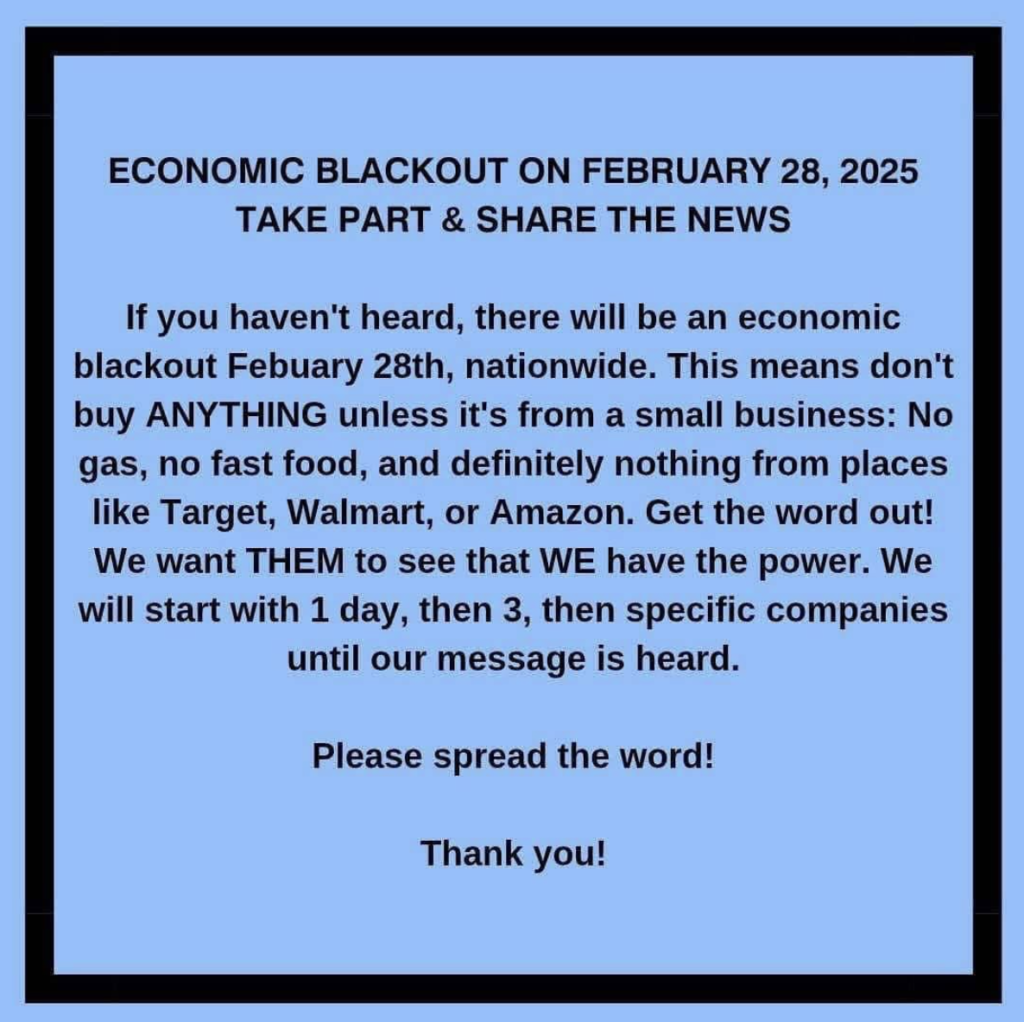 ECONOMIC BLACKOUT ON FEBRUARY 28, 2025
TAKE PART & SHARE THE NEWS

If you haven't heard, there will be an economic blackout Febuary 28th, nationwide. This means don't buy ANYTHING unless it's from a small business: No gas, no fast food, and definitely nothing from places like Target, Walmart, or Amazon. Get the word out! We want THEM to see that WE have the power. We will start with 1 day, then 3, then specific companies until our message is heard.

Please spread the word!

Thank you!